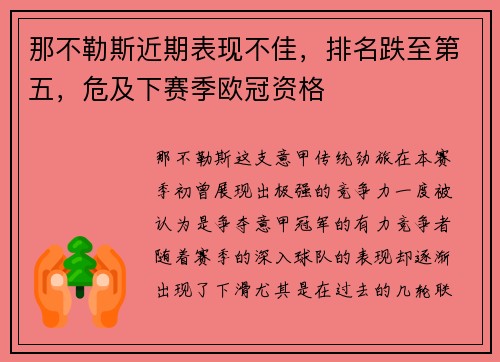 那不勒斯近期表现不佳，排名跌至第五，危及下赛季欧冠资格

那不勒斯这支意甲传统劲旅在本赛季初曾展现出极强的竞争力一度被认为是争夺意甲冠军的有力竞争者随着赛季的深入球队的表现却逐渐出现了下滑尤其是在过去的几轮联